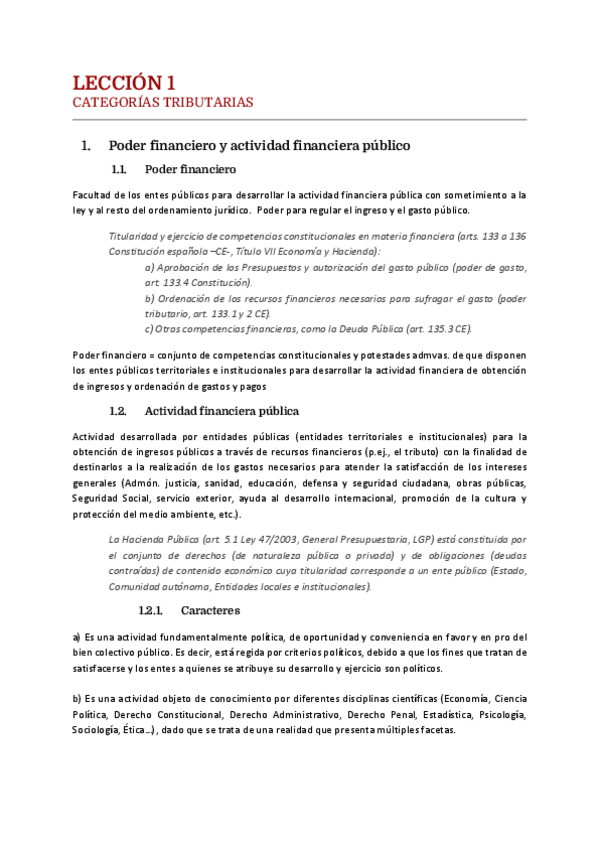 LECCIÓN 1
CATEGORÍAS TRIBUTARIAS

1. Poder financiero y actividad financiera público

1.1. Poder financiero

Facultad de los entes públicos para desarrollar la actividad financiera pública con sometimiento a la ley y al resto del ordenamiento jurídico. Poder para regular el ingreso y el gasto público.

Titularidad y ejercicio de competencias constitucionales en materia financiera (arts. 133 a 136 Constitución española –CE-, Título VII Economía y Hacienda):
a) Aprobación de los Presupuestos y autorización del gasto público (poder de gasto, art. 133.4 Constitución).
b) Ordenación de los recursos financieros necesarios para sufragar el gasto (poder tributario, art. 133.1 y 2 CE).
c) Otras competencias financieras, como la Deuda Pública (art. 135.3 CE).

Poder financiero = conjunto de competencias constitucionales y potestades admvas. de que disponen los entes públicos territoriales e institucionales para desarrollar la actividad financiera de obtención de ingresos y ordenación de gastos y pagos

1.2. Actividad financiera pública

Actividad desarrollada por entidades públicas (entidades territoriales e institucionales) para la obtención de ingresos públicos a través de recursos financieros (p.ej., el tributo) con la finalidad de destinarlos a la realización de los gastos necesarios para atender la satisfacción de los intereses generales (Admón. justicia, sanidad, educación, defensa y seguridad ciudadana, obras públicas, Seguridad Social, servicio exterior, ayuda al desarrollo internacional, promoción de la cultura y protección del medio ambiente, etc.).

La Hacienda Pública (art. 5.1 Ley 47/2003, General Presupuestaria, LGP) está constituida por el conjunto de derechos (de naturaleza pública o privada) y de obligaciones (deudas contraídas) de contenido económico cuya titularidad corresponde a un ente público (Estado, Comunidad autónoma, Entidades locales e institucionales).

1.2.1. Caracteres

a) Es una actividad fundamentalmente política, de oportunidad y conveniencia en favor y en pro del bien colectivo público. Es decir, está regida por criterios políticos, debido a que los fines que tratan de satisfacerse y los entes a quienes se atribuye su desarrollo y ejercicio son políticos.

b) Es una actividad objeto de conocimiento por diferentes disciplinas científicas (Economía, Ciencia Política, Derecho Constitucional, Derecho Administrativo, Derecho Penal, Estadística, Psicología, Sociología, Ética…), dado que se trata de una realidad que presenta múltiples facetas.